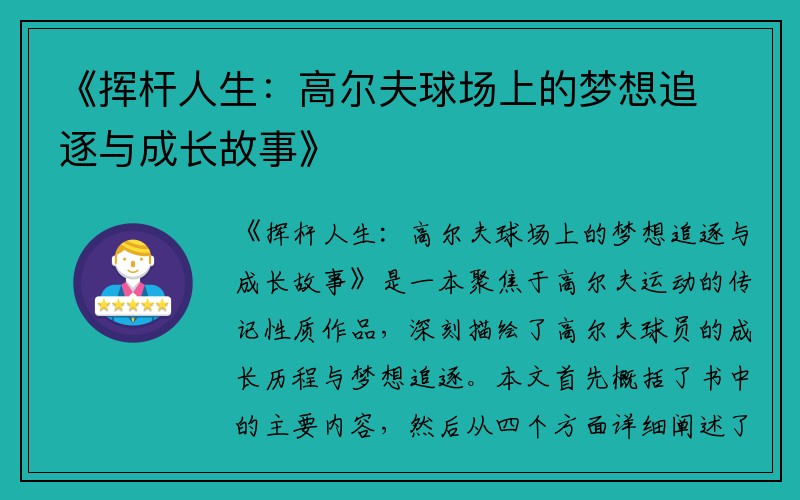 《挥杆人生：高尔夫球场上的梦想追逐与成长故事》

《挥杆人生：高尔夫球场上的梦想追逐与成长故事》是一本聚焦于高尔夫运动的传记性质作品，深刻描绘了高尔夫球员的成长历程与梦想追逐。本文首先概括了书中的主要内容，然后从四个方面详细阐述了